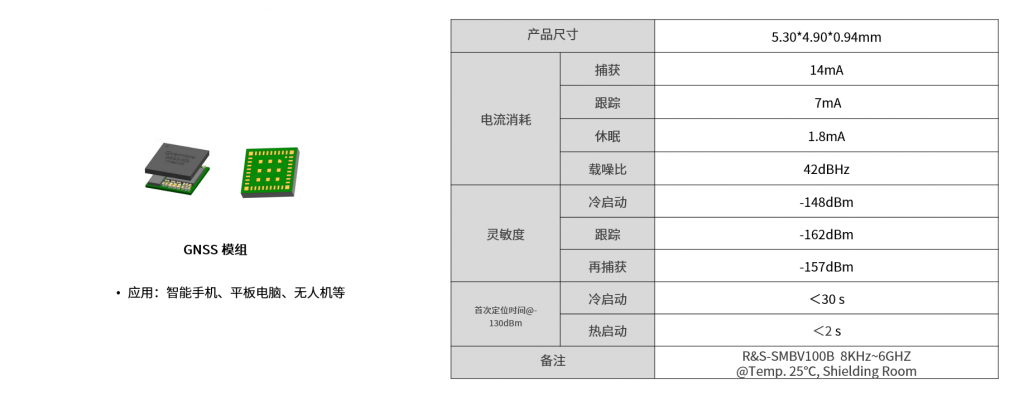 GNSS 模组

• 应用：智能手机、平板电脑、无人机等

| 产品尺寸 | | 5.30*4.90*0.94mm |
|---|---|---|
| 电流消耗 | 捕获 | 14mA |
| | 跟踪 | 7mA |
| | 休眠 | 1.8mA |
| | 载噪比 | 42dBHz |
| 灵敏度 | 冷启动 | -148dBm |
| | 跟踪 | -162dBm |
| | 再捕获 | -157dBm |
| 首次定位时间@-130dBm | 冷启动 | ＜30 s |
| | 热启动 | ＜2 s |
| 备注 | | R&S-SMBV100B 8KHz~6GHZ @Temp. 25°C, Shielding Room |